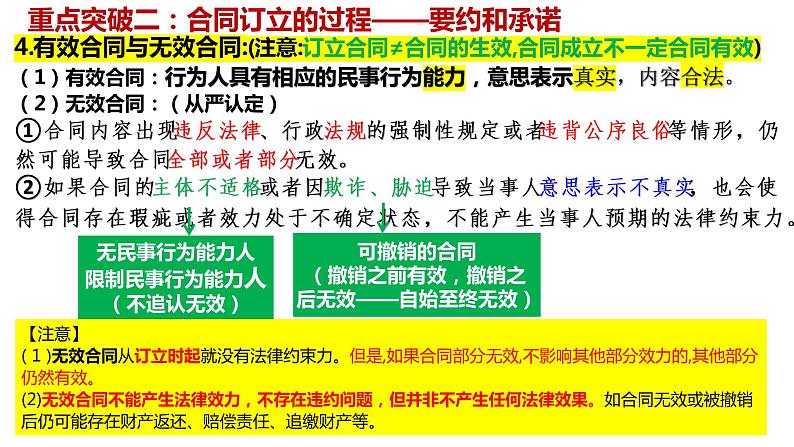 重点突破二：合同订立的过程——要约和承诺

4.有效合同与无效合同:(注意:订立合同≠合同的生效,合同成立不一定合同有效)

（1）有效合同：行为人具有相应的民事行为能力，意思表示真实，内容合法。

（2）无效合同：（从严认定）

①合同内容出现违反法律、行政法规的强制性规定或者违背公序良俗等情形，仍然可能导致合同全部或者部分无效。

②如果合同的主体不适格或者因欺诈、胁迫导致当事人意思表示不真实，也会使得合同存在瑕疵或者效力处于不确定状态，不能产生当事人预期的法律约束力。

无民事行为能力人
限制民事行为能力人
（不追认无效）

可撤销的合同
（撤销之前有效，撤销之后无效——自始至终无效）

【注意】
(1)无效合同从订立时起就没有法律约束力。但是,如果合同部分无效,不影响其他部分效力的,其他部分仍然有效。
(2)无效合同不能产生法律效力，不存在违约问题，但并非不产生任何法律效果。如合同无效或被撤销后仍可能存在财产返还、赔偿责任、追缴财产等。